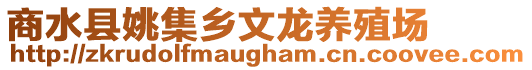 商水县姚集乡文龙养殖场
http://zkrudolfmaugham.cn.coovee.com